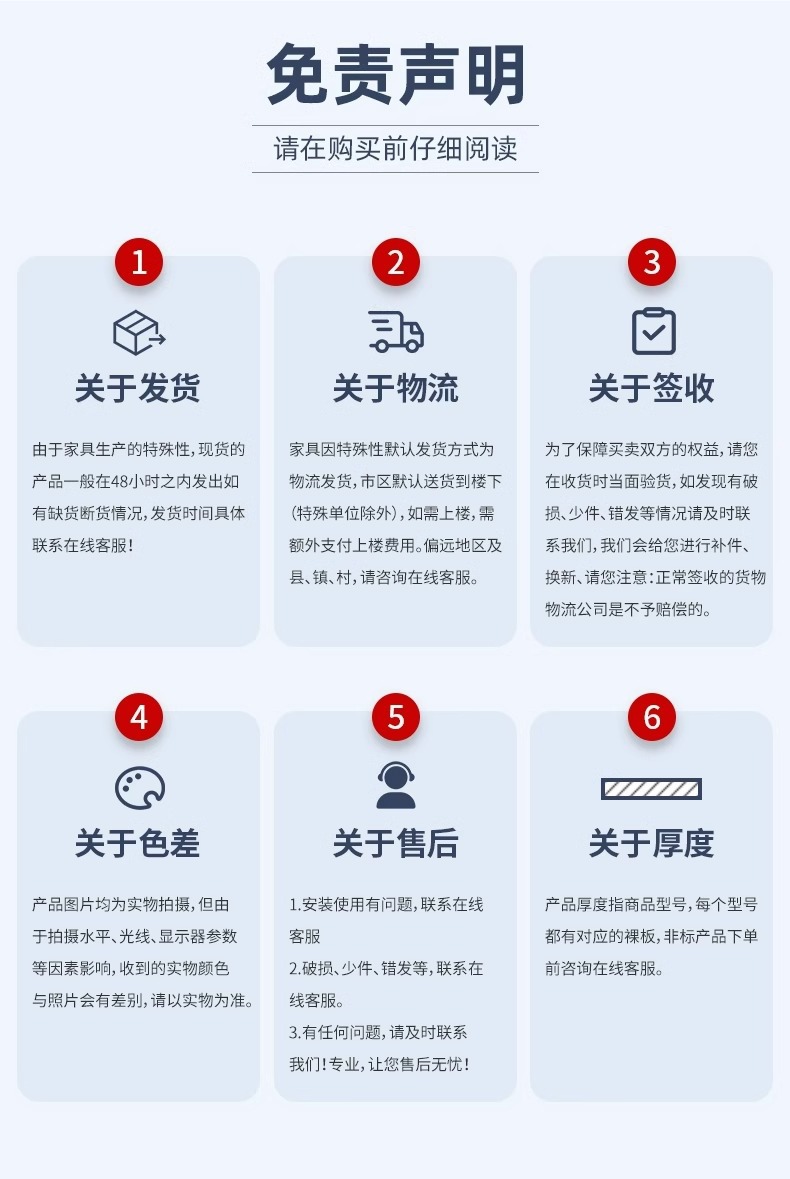 免责声明

请在购买前仔细阅读

1

关于发货

由于家具生产的特殊性，现货的产品一般在48小时之内发出如有缺货断货情况，发货时间具体联系在线客服！

2

关于物流

家具因特殊性默认发货方式为物流发货，市区默认送货到楼下（特殊单位除外），如需上楼，需额外支付上楼费用。偏远地区及县、镇、村，请咨询在线客服。

3

关于签收

为了保障买卖双方的权益，请您在收货时当面验货，如发现有破损、少件、错发等情况请及时联系我们，我们会给您进行补件、换新、请您注意：正常签收的货物物流公司是不予赔偿的。

4

关于色差

产品图片均为实物拍摄，但由于拍摄水平、光线、显示器参数等因素影响，收到的实物颜色与照片会有差别，请以实物为准。

5

关于售后

1.安装使用有问题，联系在线客服
2.破损、少件、错发等，联系在线客服。
3.有任何问题，请及时联系我们！专业，让您售后无忧！

6

关于厚度

产品厚度指商品型号，每个型号都有对应的裸板，非标产品下单前咨询在线客服。